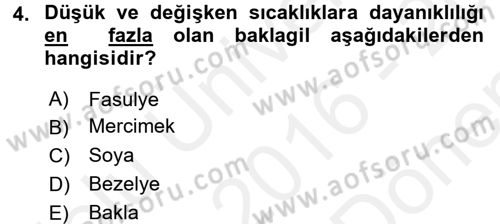 4. Düşük ve değişken sıcaklıklara dayanıklılığı en fazla olan baklagil aşağıdakilerden hangisidir?

A) Fasulye
B) Mercimek
C) Soya
D) Bezelye
E) Bakla

www.aofsoru.com
www.aofsoru.com
www.aofsoru.com
www.aofsoru.com
2016